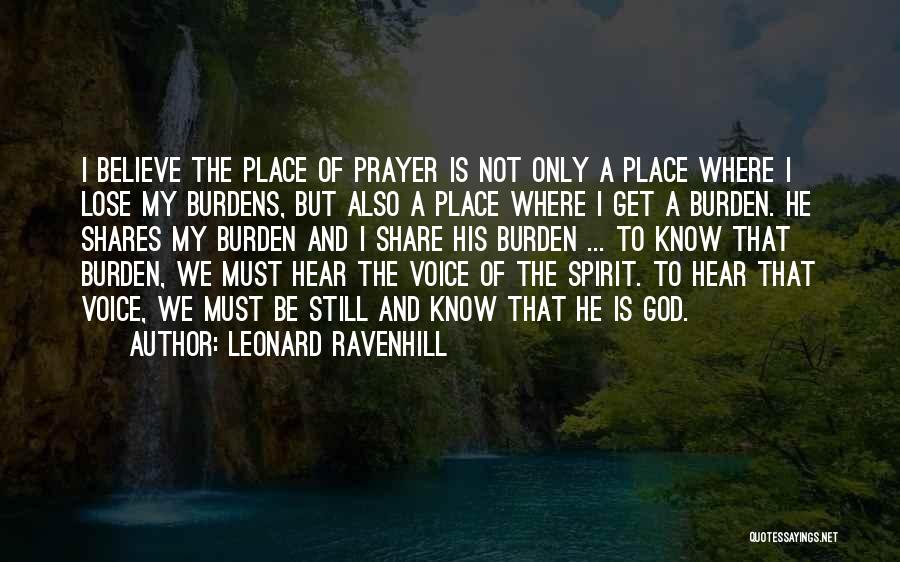 I BELIEVE THE PLACE OF PRAYER IS NOT ONLY A PLACE WHERE I LOSE MY BURDENS, BUT ALSO A PLACE WHERE I GET A BURDEN. HE SHARES MY BURDEN AND I SHARE HIS BURDEN ... TO KNOW THAT BURDEN, WE MUST HEAR THE VOICE OF THE SPIRIT. TO HEAR THAT VOICE, WE MUST BE STILL AND KNOW THAT HE IS GOD.

AUTHOR: LEONARD RAVENHILL

QUOTESSAYINGS.NET